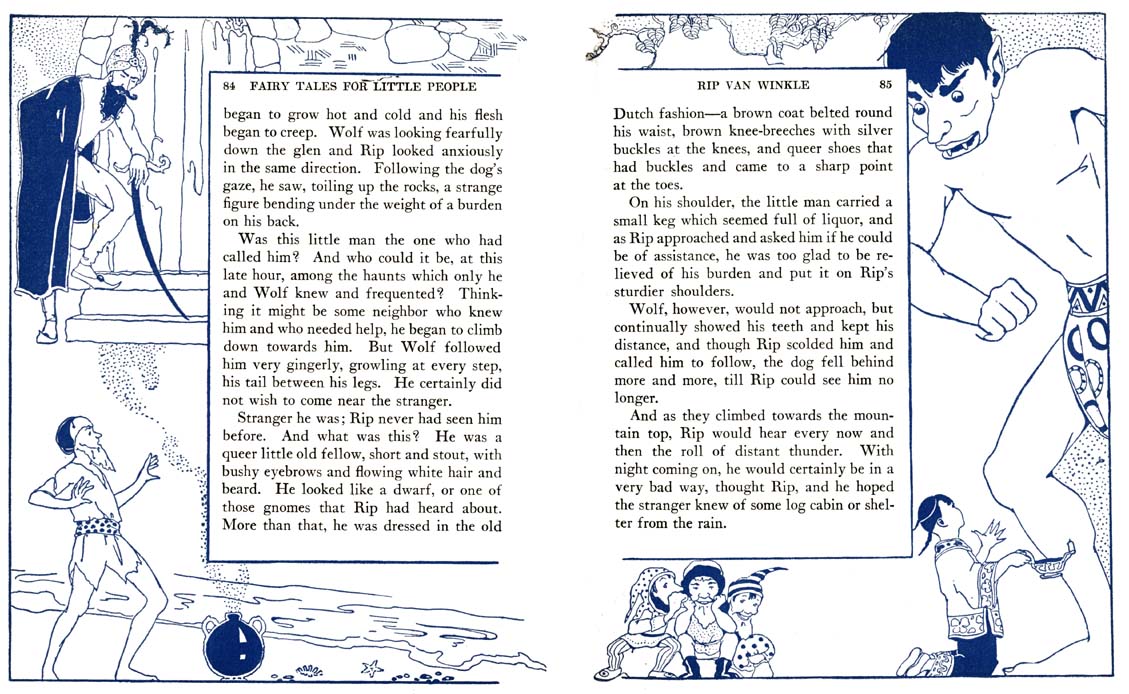 84 FAIRY TALES FOR LITTLE PEOPLE

began to grow hot and cold and his flesh began to creep. Wolf was looking fearfully down the glen and Rip looked anxiously in the same direction. Following the dog's gaze, he saw, toiling up the rocks, a strange figure bending under the weight of a burden on his back.

Was this little man the one who had called him? And who could it be, at this late hour, among the haunts which only he and Wolf knew and frequented? Thinking it might be some neighbor who knew him and who needed help, he began to climb down towards him. But Wolf followed him very gingerly, growling at every step, his tail between his legs. He certainly did not wish to come near the stranger.

Stranger he was; Rip never had seen him before. And what was this? He was a queer little old fellow, short and stout, with bushy eyebrows and flowing white hair and beard. He looked like a dwarf, or one of those gnomes that Rip had heard about. More than that, he was dressed in the old

RIP VAN WINKLE 85

Dutch fashion—a brown coat belted round his waist, brown knee-breeches with silver buckles at the knees, and queer shoes that had buckles and came to a sharp point at the toes.

On his shoulder, the little man carried a small keg which seemed full of liquor, and as Rip approached and asked him if he could be of assistance, he was too glad to be relieved of his burden and put it on Rip's sturdier shoulders.

Wolf, however, would not approach, but continually showed his teeth and kept his distance, and though Rip scolded him and called him to follow, the dog fell behind more and more, till Rip could see him no longer.

And as they climbed towards the mountain top, Rip would hear every now and then the roll of distant thunder. With night coming on, he would certainly be in a very bad way, thought Rip, and he hoped the stranger knew of some log cabin or shelter from the rain.